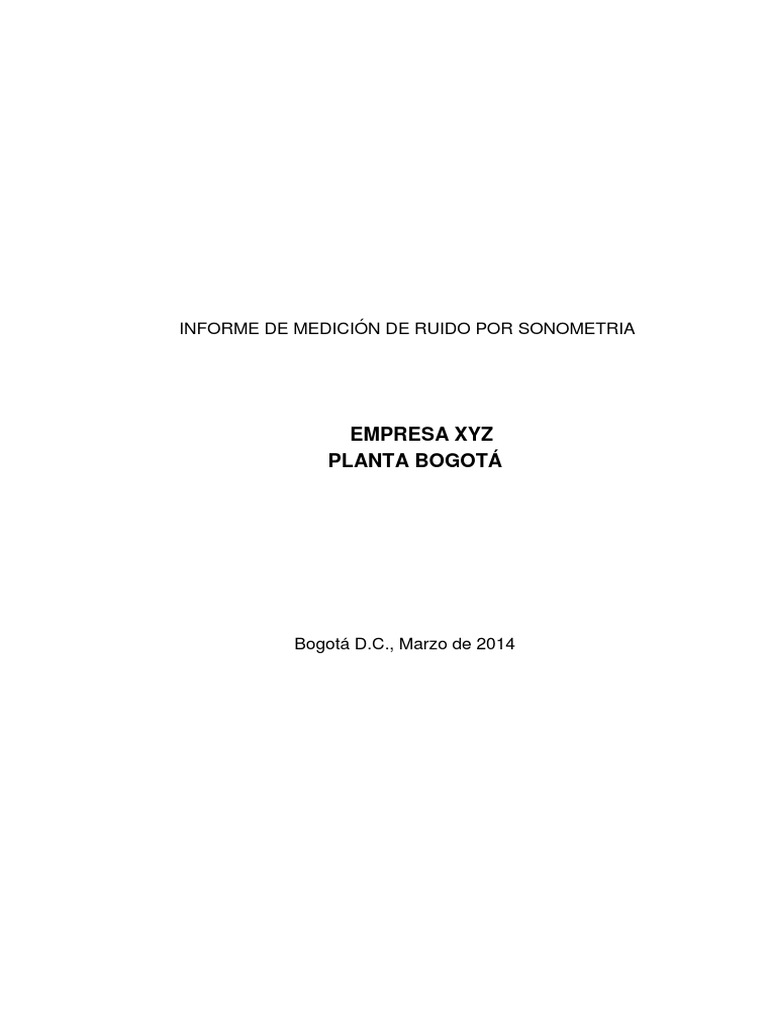 INFORME DE MEDICIÓN DE RUIDO POR SONOMETRIA

EMPRESA XYZ
PLANTA BOGOTÁ

Bogotá D.C., Marzo de 2014